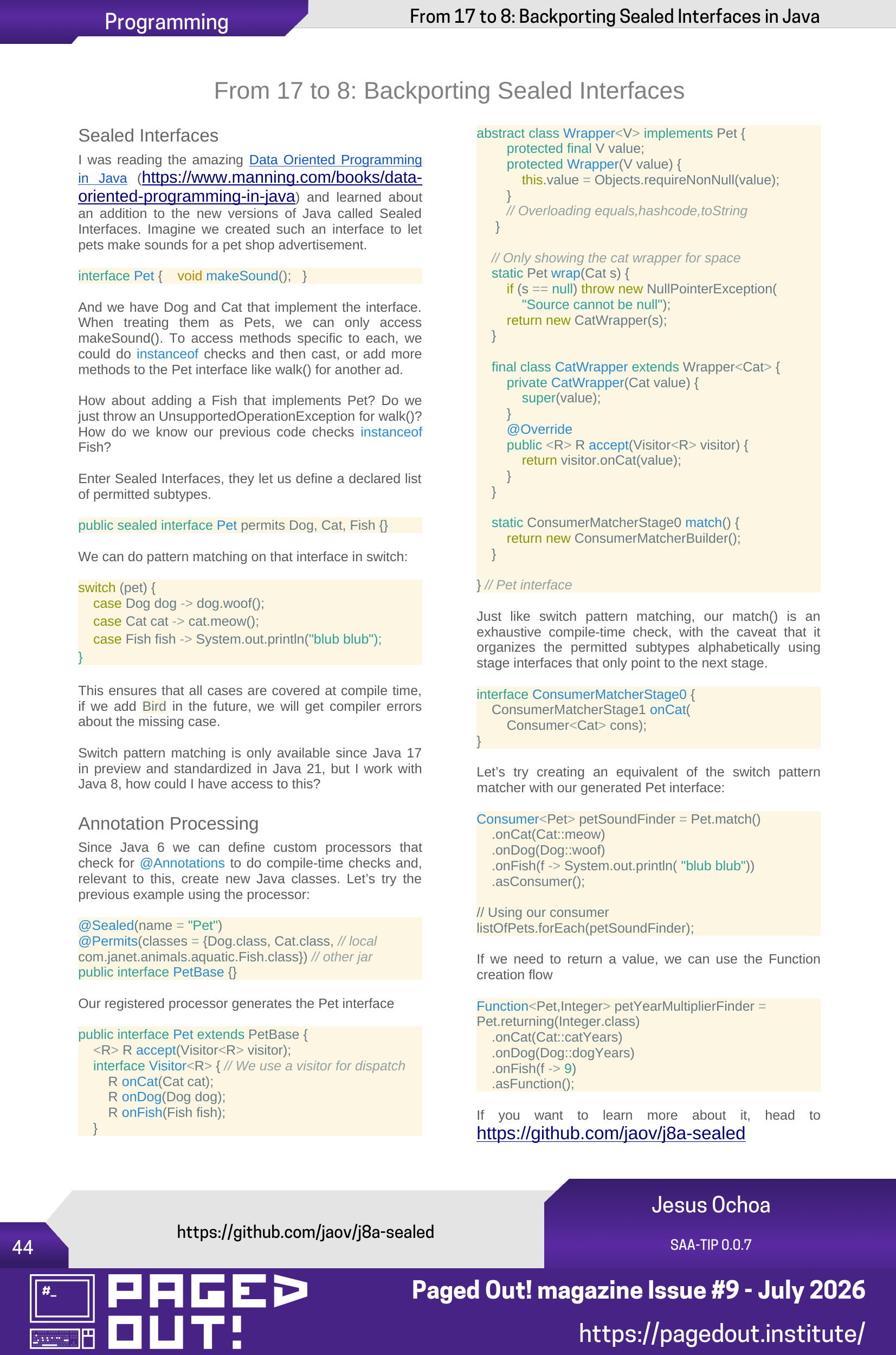 Programming

From 17 to 8: Backporting Sealed Interfaces in Java

From 17 to 8: Backporting Sealed Interfaces

Sealed Interfaces

I was reading the amazing Data Oriented Programming in Java (https://www.manning.com/books/data-oriented-programming-in-java) and learned about an addition to the new versions of Java called Sealed Interfaces. Imagine we created such an interface to let pets make sounds for a pet shop advertisement.

interface Pet { void makeSound(); }

And we have Dog and Cat that implement the interface. When treating them as Pets, we can only access makeSound(). To access methods specific to each, we could do instanceof checks and then cast, or add more methods to the Pet interface like walk() for another ad.

How about adding a Fish that implements Pet? Do we just throw an UnsupportedOperationException for walk()? How do we know our previous code checks instanceof Fish?

Enter Sealed Interfaces, they let us define a declared list of permitted subtypes.

public sealed interface Pet permits Dog, Cat, Fish {}

We can do pattern matching on that interface in switch:

switch (pet) {
case Dog dog -> dog.woof();
case Cat cat -> cat.meow();
case Fish fish -> System.out.println("blub blub");
}

This ensures that all cases are covered at compile time, if we add Bird in the future, we will get compiler errors about the missing case.

Switch pattern matching is only available since Java 17 in preview and standardized in Java 21, but I work with Java 8, how could I have access to this?

Annotation Processing

Since Java 6 we can define custom processors that check for @Annotations to do compile-time checks and, relevant to this, create new Java classes. Let's try the previous example using the processor:

@Sealed(name = "Pet")
@Permits(classes = {Dog.class, Cat.class, // local
com.janet.animals.aquatic.Fish.class}) // other jar
public interface PetBase {}

Our registered processor generates the Pet interface

public interface Pet extends PetBase {
<R> R accept(Visitor<R> visitor);
interface Visitor<R> { // We use a visitor for dispatch
R onCat(Cat cat);
R onDog(Dog dog);
R onFish(Fish fish);
}

abstract class Wrapper<V> implements Pet {
protected final V value;
protected Wrapper(V value) {
this.value = Objects.requireNonNull(value);
}
// Overloading equals,hashcode,toString
}

// Only showing the cat wrapper for space
static Pet wrap(Cat s) {
if (s == null) throw new NullPointerException(
"Source cannot be null");
return new CatWrapper(s);
}

final class CatWrapper extends Wrapper<Cat> {
private CatWrapper(Cat value) {
super(value);
}
@Override
public <R> R accept(Visitor<R> visitor) {
return visitor.onCat(value);
}
}

static ConsumerMatcherStage0 match() {
return new ConsumerMatcherBuilder();
}

} // Pet interface

Just like switch pattern matching, our match() is an exhaustive compile-time check, with the caveat that it organizes the permitted subtypes alphabetically using stage interfaces that only point to the next stage.

interface ConsumerMatcherStage0 {
ConsumerMatcherStage1 onCat(
Consumer<Cat> cons);
}

Let's try creating an equivalent of the switch pattern matcher with our generated Pet interface:

Consumer<Pet> petSoundFinder = Pet.match()
.onCat(Cat::meow)
.onDog(Dog::woof)
.onFish(f -> System.out.println( "blub blub"))
.asConsumer();

// Using our consumer
listOfPets.forEach(petSoundFinder);

If we need to return a value, we can use the Function creation flow

Function<Pet,Integer> petYearMultiplierFinder =
Pet.returning(Integer.class)
.onCat(Cat::catYears)
.onDog(Dog::dogYears)
.onFish(f -> 9)
.asFunction();

If you want to learn more about it, head to https://github.com/jaov/j8a-sealed

44

https://github.com/jaov/j8a-sealed

Jesus Ochoa

SAA-TIP 0.0.7

PAGED OUT!

Paged Out! magazine Issue #9 - July 2026

https://pagedout.institute/